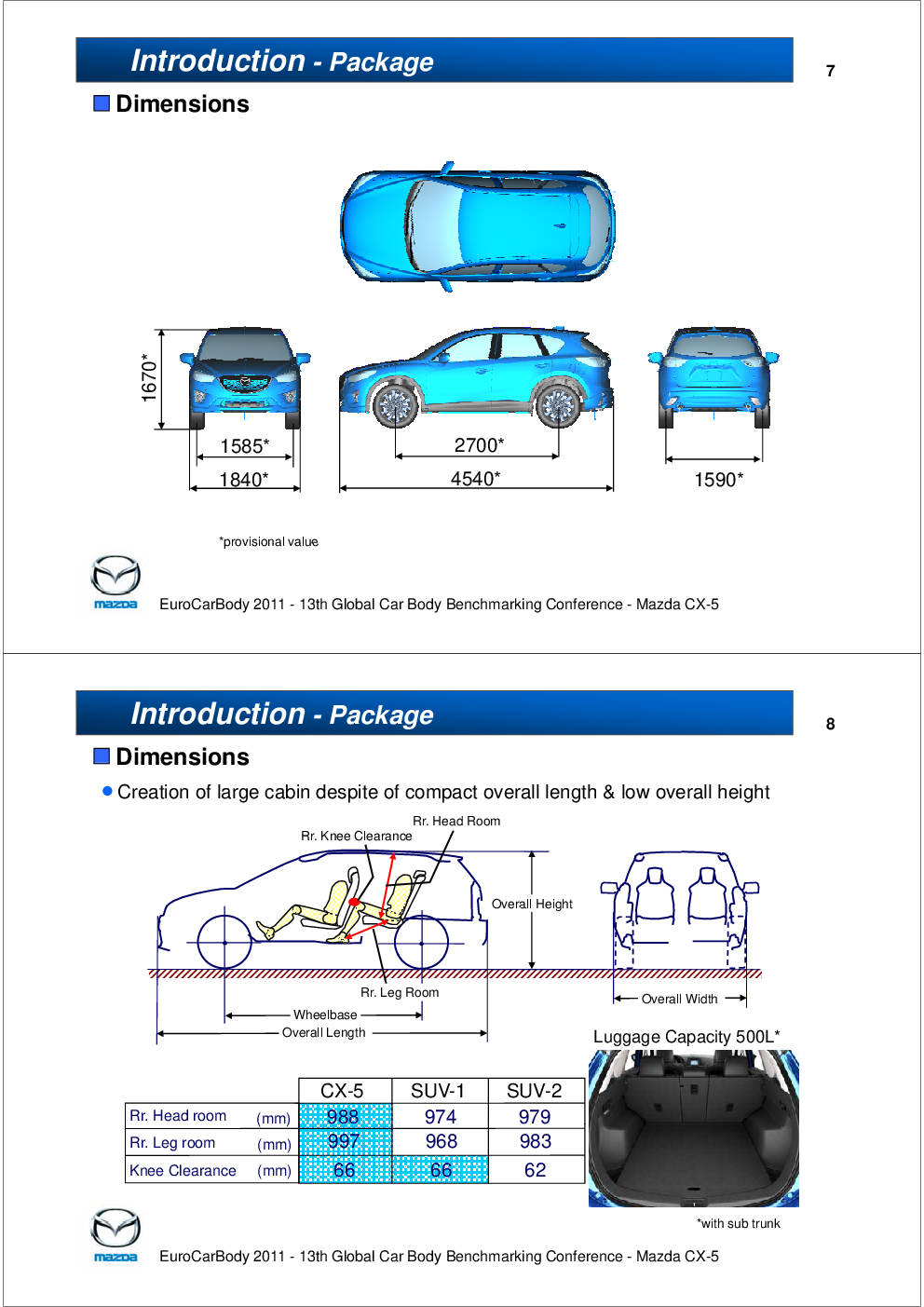 Introduction - Package

7

Dimensions

1670*

1585*

1840*

2700*

4540*

1590*

*provisional value

mazda

EuroCarBody 2011 - 13th Global Car Body Benchmarking Conference - Mazda CX-5

Introduction - Package

8

Dimensions

Creation of large cabin despite of compact overall length & low overall height

Rr. Head Room

Rr. Knee Clearance

Overall Height

Rr. Leg Room

Wheelbase

Overall Length

Overall Width

Luggage Capacity 500L*

| | CX-5 | SUV-1 | SUV-2 |
|---|---|---|---|
| Rr. Head room (mm) | 988 | 974 | 979 |
| Rr. Leg room (mm) | 997 | 968 | 983 |
| Knee Clearance (mm) | 66 | 66 | 62 |

*with sub trunk

mazda

EuroCarBody 2011 - 13th Global Car Body Benchmarking Conference - Mazda CX-5